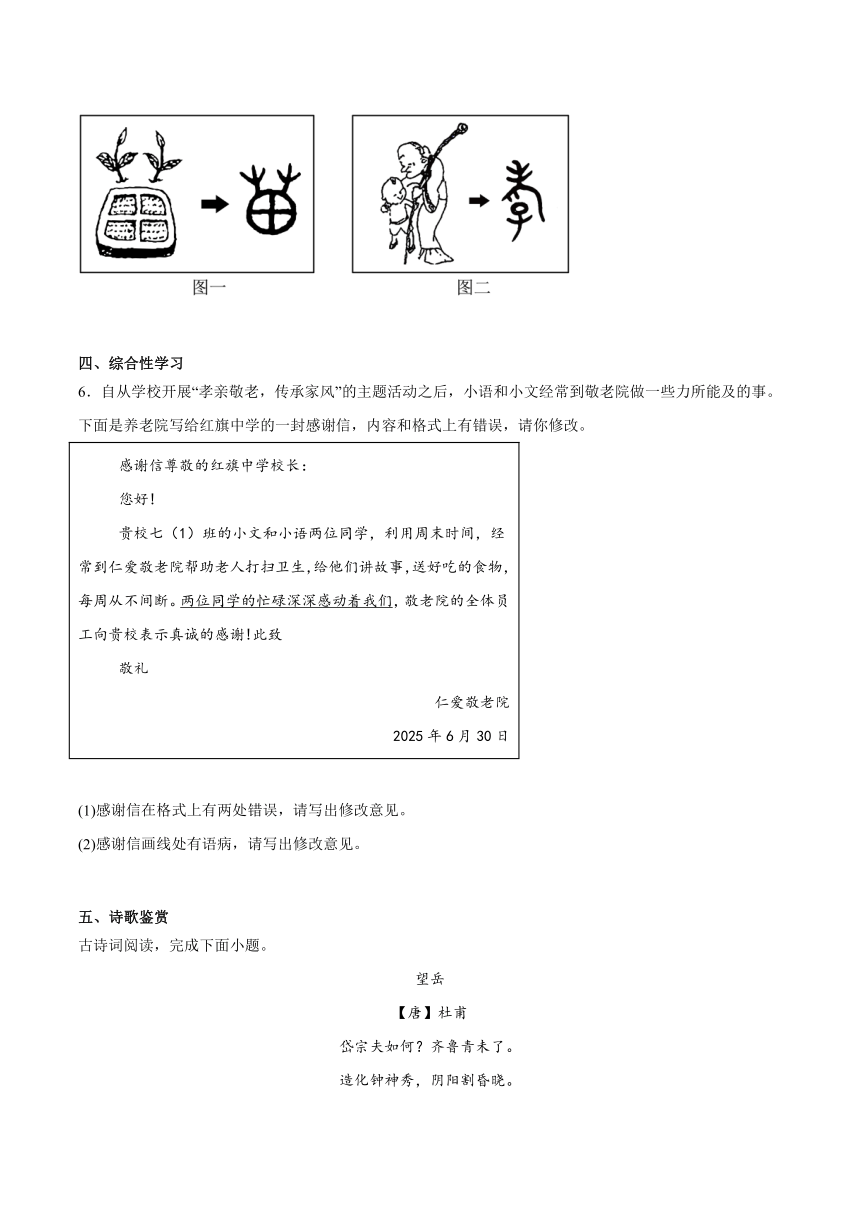 图一

图二

四、综合性学习

6．自从学校开展“孝亲敬老，传承家风”的主题活动之后，小语和小文经常到敬老院做一些力所能及的事。下面是养老院写给红旗中学的一封感谢信，内容和格式上有错误，请你修改。

感谢信尊敬的红旗中学校长：

您好！

贵校七（1）班的小文和小语两位同学，利用周末时间，经常到仁爱敬老院帮助老人打扫卫生，给他们讲故事，送好吃的食物，每周从不间断。两位同学的忙碌深深感动着我们，敬老院的全体员工向贵校表示真诚的感谢！此致

敬礼

仁爱敬老院

2025 年 6 月 30 日

(1)感谢信在格式上有两处错误，请写出修改意见。

(2)感谢信画线处有语病，请写出修改意见。

五、诗歌鉴赏

古诗词阅读，完成下面小题。

望岳

【唐】杜甫

岱宗夫如何？齐鲁青未了。

造化钟神秀，阴阳割昏晓。